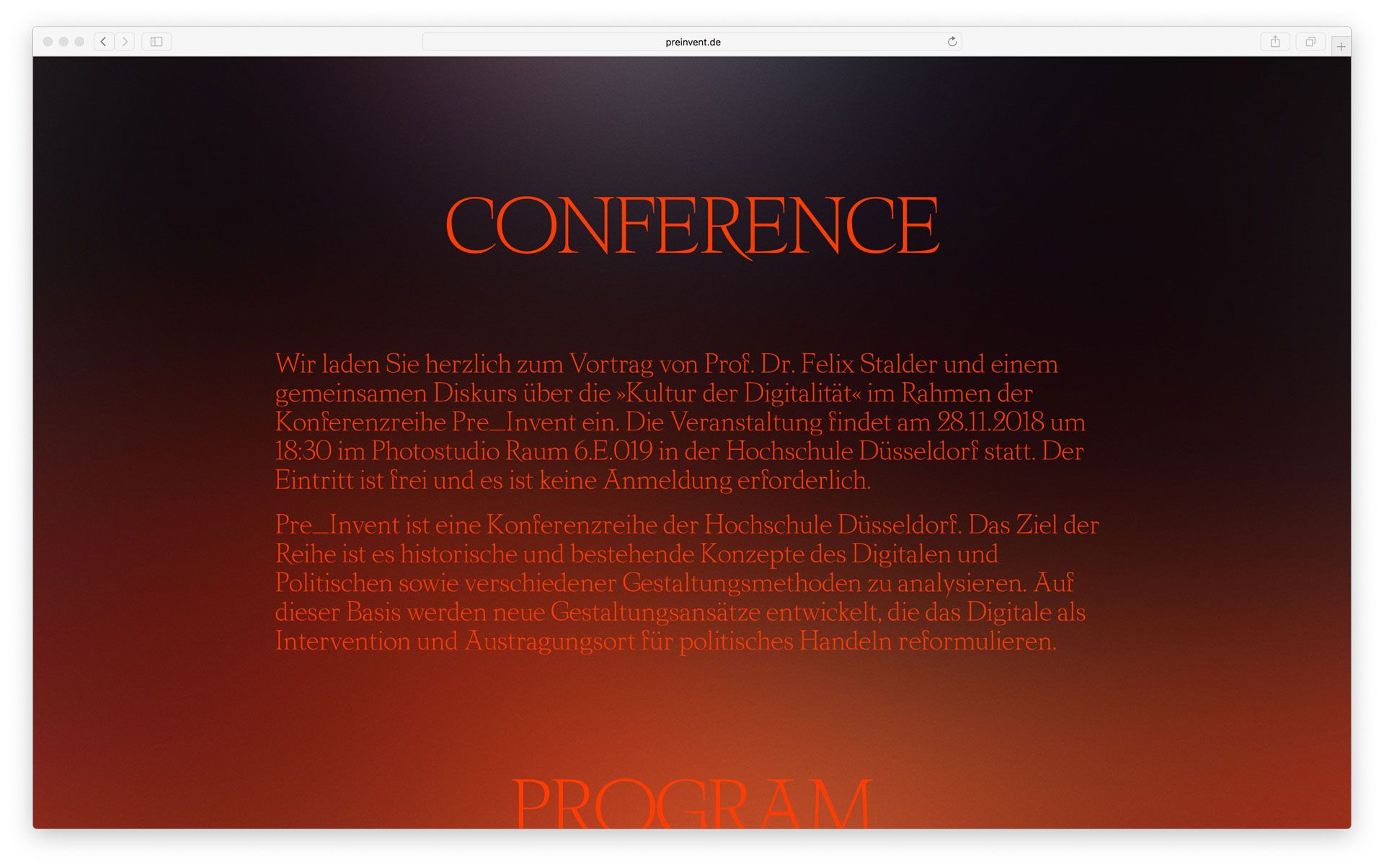 preinvent.de

CONFERENCE

Wir laden Sie herzlich zum Vortrag von Prof. Dr. Felix Stalder und einem gemeinsamen Diskurs über die »Kultur der Digitalität« im Rahmen der Konferenzreihe Pre_Invent ein. Die Veranstaltung findet am 28.11.2018 um 18:30 im Photostudio Raum 6.E.019 in der Hochschule Düsseldorf statt. Der Eintritt ist frei und es ist keine Anmeldung erforderlich.

Pre_Invent ist eine Konferenzreihe der Hochschule Düsseldorf. Das Ziel der Reihe ist es historische und bestehende Konzepte des Digitalen und Politischen sowie verschiedener Gestaltungsmethoden zu analysieren. Auf dieser Basis werden neue Gestaltungsansätze entwickelt, die das Digitale als Intervention und Austragungsort für politisches Handeln reformulieren.

PROGRAM